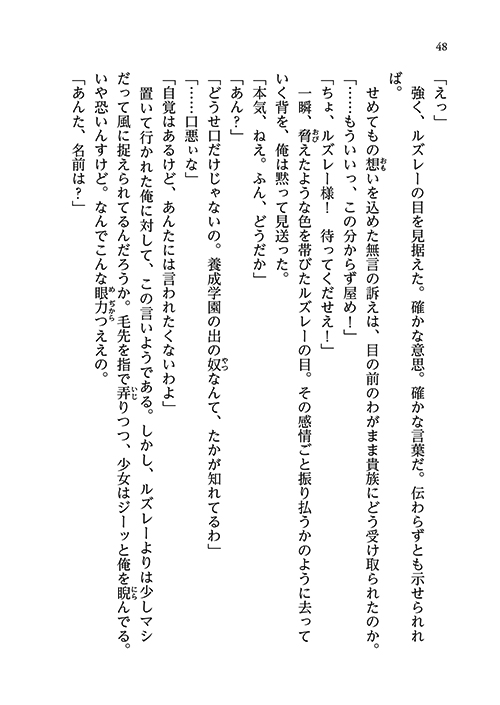 48

「えっ」

強く、ルズレーの目を見据えた。確かな意思。確かな言葉だ。伝わらずとも示せられれば。

せめてもの想いを込めた無言の訴えは、目の前のわがまま貴族にどう受け取られたのか。

「……もういいっ、この分からず屋め！」

「ちょ、ルズレー様！　待ってくだせえ！」

一瞬、脅えたような色を帯びたルズレーの目。その感情ごと振り払うかのように去っていく背を、俺は黙って見送った。

「本気、ねえ。ふん、どうだか」

「あん？」

「どうせ口だけじゃないの。養成学園の出の奴なんて、たかが知れてるわ」

「……口悪ぃな」

「自覚はあるけど、あんたには言われたくないわよ」

置いて行かれた俺に対して、この言いようである。しかし、ルズレーよりは少しマシだって風に捉えられてるんだろうか。毛先を指で弄りつつ、少女はジーッと俺を睨んでる。いや恐いんすけど。なんでこんな眼力つええの。

「あんた、名前は？」